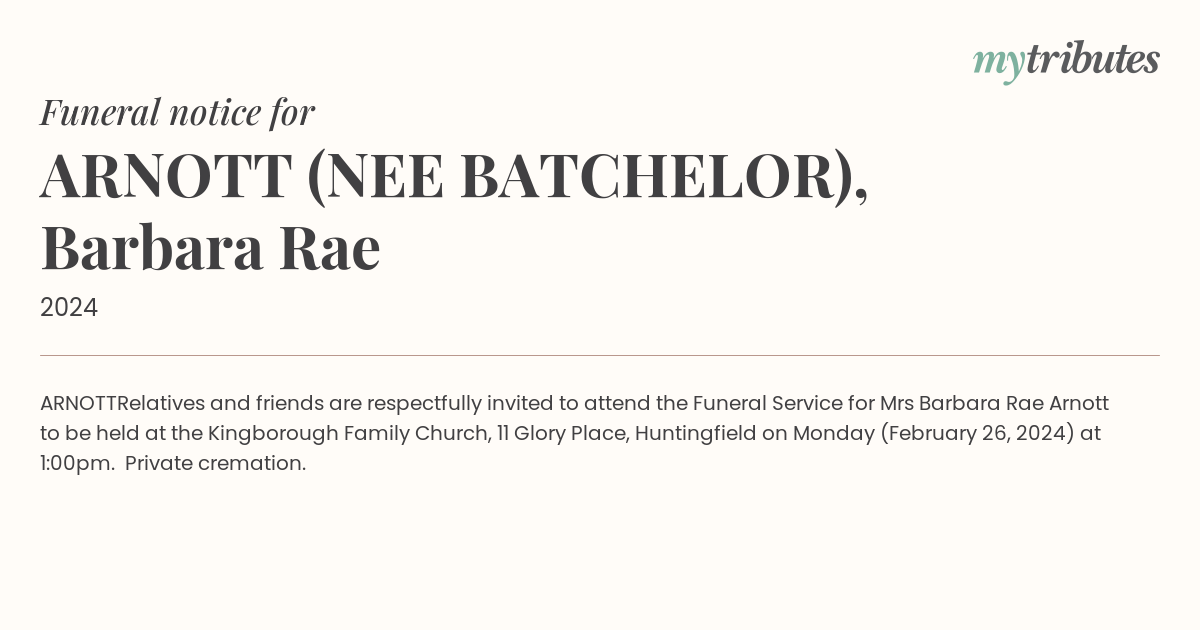 mytributes

Funeral notice for

ARNOTT (NEE BATCHELOR), Barbara Rae

2024

ARNOTTRelatives and friends are respectfully invited to attend the Funeral Service for Mrs Barbara Rae Arnott to be held at the Kingborough Family Church, 11 Glory Place, Huntingfield on Monday (February 26, 2024) at 1:00pm. Private cremation.